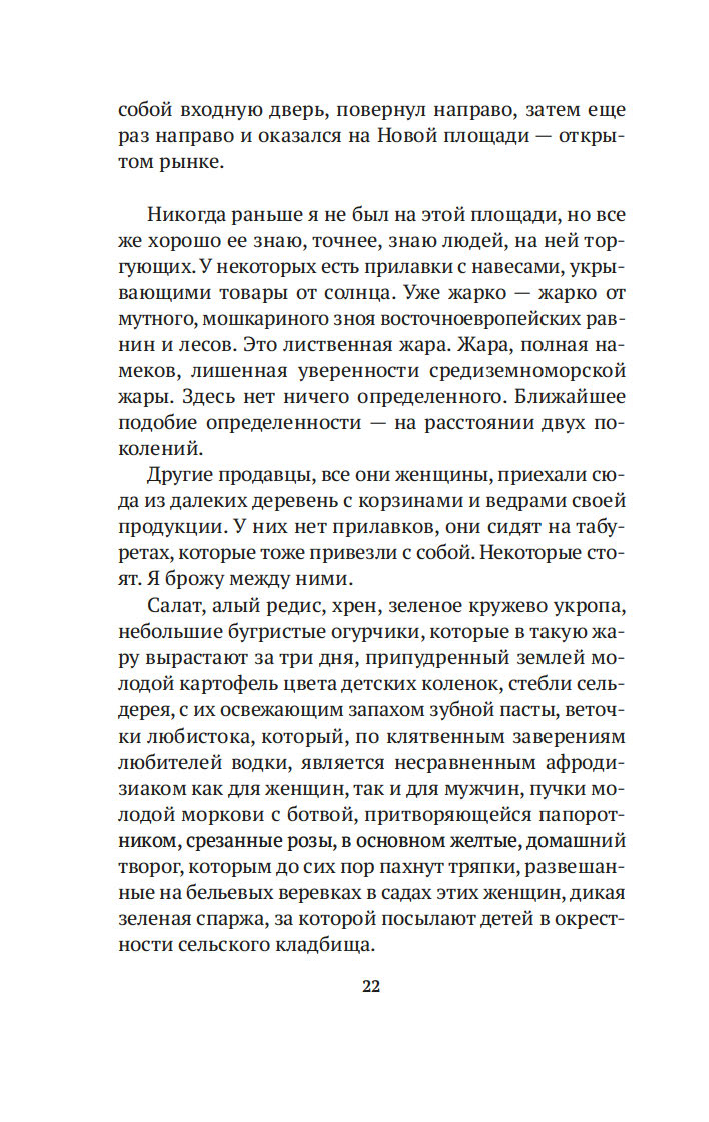 собой входную дверь, повернул направо, затем еще раз направо и оказался на Новой площади — открытом рынке.

Никогда раньше я не был на этой площади, но все же хорошо ее знаю, точнее, знаю людей, на ней торгующих. У некоторых есть прилавки с навесами, укрывающими товары от солнца. Уже жарко — жарко от мутного, мошкариного зноя восточноевропейских равнин и лесов. Это лиственная жара. Жара, полная намеков, лишенная уверенности средиземноморской жары. Здесь нет ничего определенного. Ближайшее подобие определенности — на расстоянии двух поколений.

Другие продавцы, все они женщины, приехали сюда из далеких деревень с корзинами и ведрами своей продукции. У них нет прилавков, они сидят на табуретах, которые тоже привезли с собой. Некоторые стоят. Я брожу между ними.

Салат, алый редис, хрен, зеленое кружево укропа, небольшие бугристые огурчики, которые в такую жару вырастают за три дня, припудренный землей молодой картофель цвета детских коленок, стебли сельдерея, с их освежающим запахом зубной пасты, веточки любистока, который, по клятвенным заверениям любителей водки, является несравненным афродизиаком как для женщин, так и для мужчин, пучки молодой моркови с ботвой, притворяющейся папоротником, срезанные розы, в основном желтые, домашний творог, которым до сих пор пахнут тряпки, развешанные на бельевых веревках в садах этих женщин, дикая зеленая спаржа, за которой посылают детей в окрестности сельского кладбища.

22